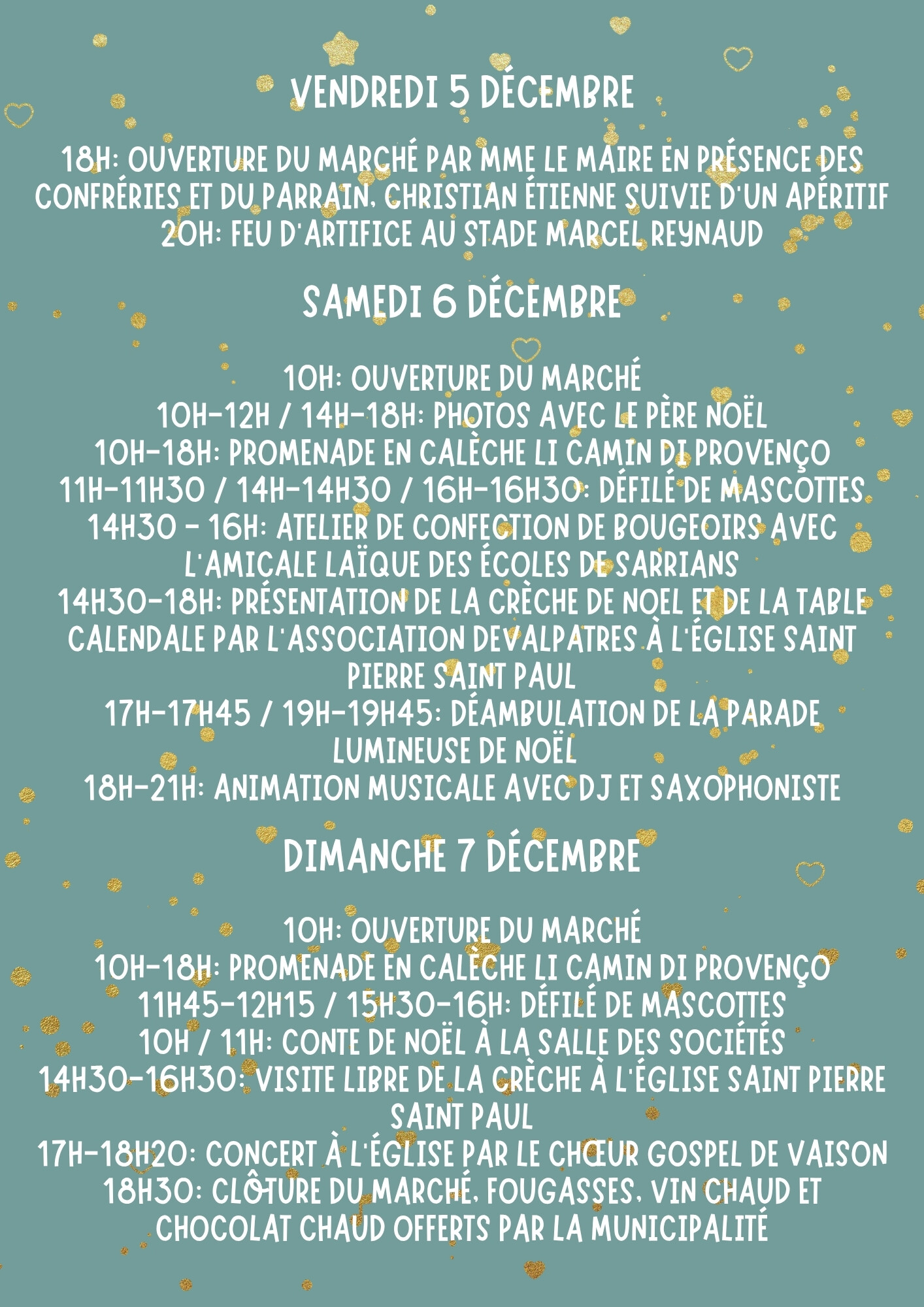 VENDREDI 5 DÉCEMBRE

18H: OUVERTURE DU MARCHÉ PAR MME LE MAIRE EN PRÉSENCE DES CONFRÉRIES ET DU PARRAIN, CHRISTIAN ÉTIENNE SUIVIE D'UN APÉRITIF
20H: FEU D'ARTIFICE AU STADE MARCEL REYNAUD

SAMEDI 6 DÉCEMBRE

10H: OUVERTURE DU MARCHÉ
10H-12H / 14H-18H: PHOTOS AVEC LE PÈRE NOËL
10H-18H: PROMENADE EN CALÈCHE LI CAMIN DI PROVENÇO
11H-11H30 / 14H-14H30 / 16H-16H30: DÉFILÉ DE MASCOTTES
14H30 - 16H: ATELIER DE CONFECTION DE BOUGEOIRS AVEC L'AMICALE LAÏQUE DES ÉCOLES DE SARRIANS
14H30-18H: PRÉSENTATION DE LA CRÈCHE DE NOEL ET DE LA TABLE CALENDALE PAR L'ASSOCIATION DEVALPATRES À L'ÉGLISE SAINT PIERRE SAINT PAUL
17H-17H45 / 19H-19H45: DÉAMBULATION DE LA PARADE LUMINEUSE DE NOËL
18H-21H: ANIMATION MUSICALE AVEC DJ ET SAXOPHONISTE

DIMANCHE 7 DÉCEMBRE

10H: OUVERTURE DU MARCHÉ
10H-18H: PROMENADE EN CALÈCHE LI CAMIN DI PROVENÇO
11H45-12H15 / 15H30-16H: DÉFILÉ DE MASCOTTES
10H / 11H: CONTE DE NOËL À LA SALLE DES SOCIÉTÉS
14H30-16H30: VISITE LIBRE DE LA CRÈCHE À L'ÉGLISE SAINT PIERRE SAINT PAUL
17H-18H20: CONCERT À L'ÉGLISE PAR LE CHŒUR GOSPEL DE VAISON
18H30: CLÔTURE DU MARCHÉ, FOUGASSES, VIN CHAUD ET CHOCOLAT CHAUD OFFERTS PAR LA MUNICIPALITÉ